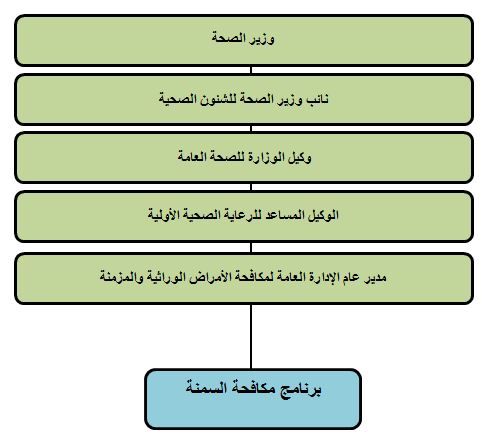 وزير الصحة

نائب وزير الصحة للشئون الصحية

وكيل الوزارة للصحة العامة

الوكيل المساعد للرعاية الصحية الأولية

مدير عام الإدارة العامة لمكافحة الأمراض الوراثية والمزمنة

برنامج مكافحة السمنة